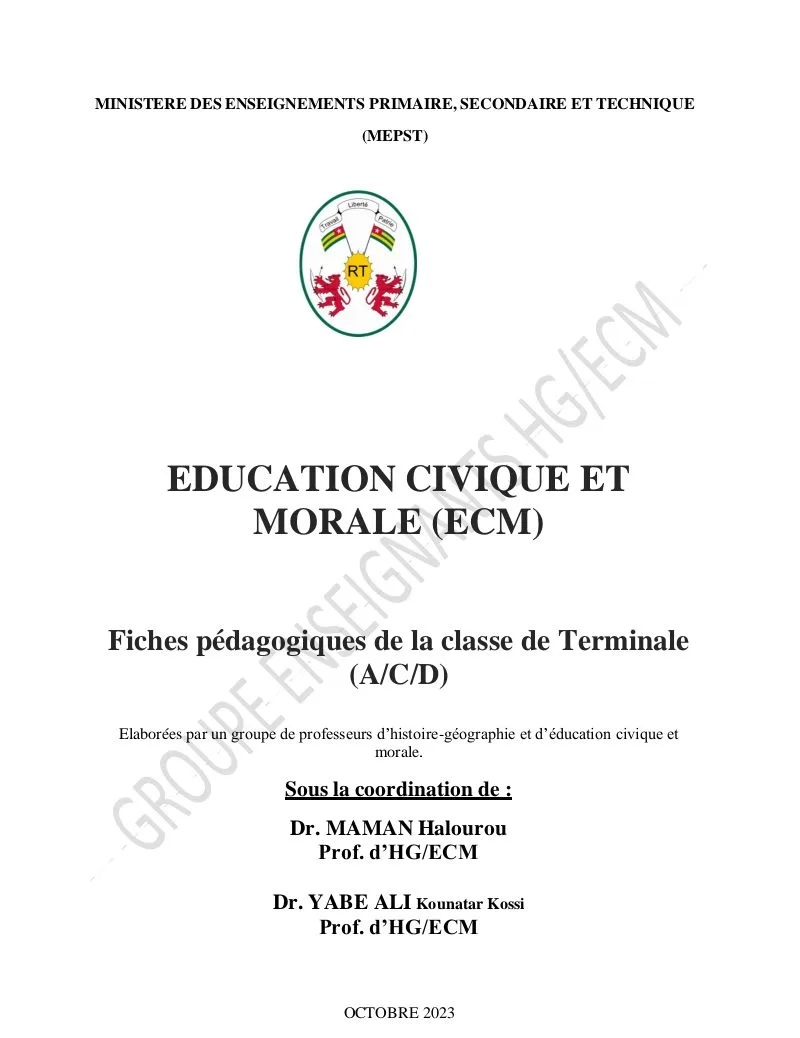 MINISTERE DES ENSEIGNEMENTS PRIMAIRE, SECONDAIRE ET TECHNIQUE

(MEPST)

Travail Liberté Patrie

RT

EDUCATION CIVIQUE ET MORALE (ECM)

Fiches pédagogiques de la classe de Terminale (A/C/D)

Elaborées par un groupe de professeurs d'histoire-géographie et d'éducation civique et morale.

Sous la coordination de :

Dr. MAMAN Halourou
Prof. d'HG/ECM

Dr. YABE ALI Kounatar Kossi
Prof. d'HG/ECM

OCTOBRE 2023

GROUPE ENSEIGNANTS HG/ECM